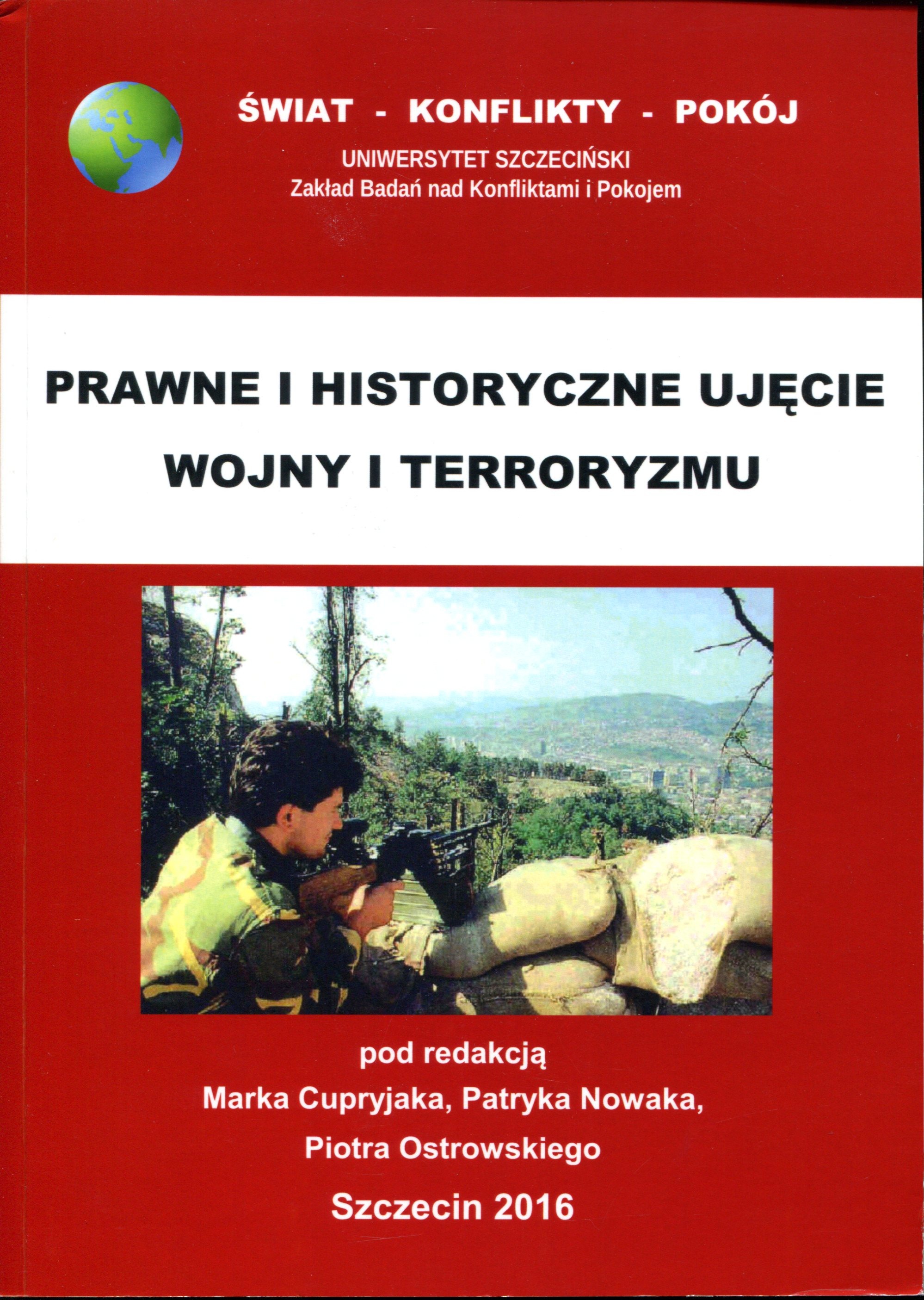 ŚWIAT - KONFLIKTY - POKÓJ

UNIWERSYTET SZCZECIŃSKI
Zakład Badań nad Konfliktami i Pokojem

PRAWNE I HISTORYCZNE UJĘCIE
WOJNY I TERRORYZMU

pod redakcją
Marka Cupryjaka, Patryka Nowaka,
Piotra Ostrowskiego

Szczecin 2016